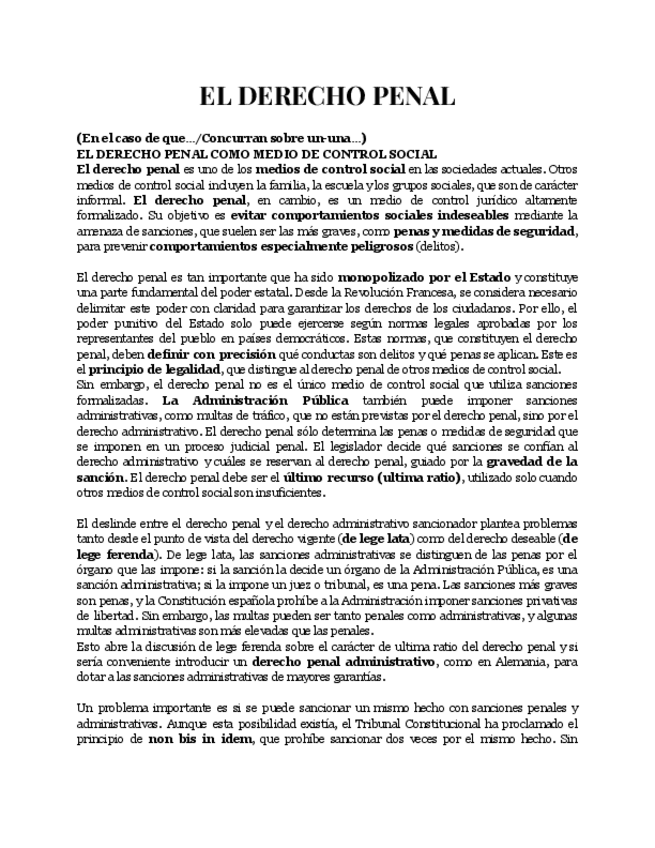 EL DERECHO PENAL

(En el caso de que…/Concurran sobre un-una…)
EL DERECHO PENAL COMO MEDIO DE CONTROL SOCIAL
El derecho penal es uno de los medios de control social en las sociedades actuales. Otros medios de control social incluyen la familia, la escuela y los grupos sociales, que son de carácter informal. El derecho penal, en cambio, es un medio de control jurídico altamente formalizado. Su objetivo es evitar comportamientos sociales indeseables mediante la amenaza de sanciones, que suelen ser las más graves, como penas y medidas de seguridad, para prevenir comportamientos especialmente peligrosos (delitos).

El derecho penal es tan importante que ha sido monopolizado por el Estado y constituye una parte fundamental del poder estatal. Desde la Revolución Francesa, se considera necesario delimitar este poder con claridad para garantizar los derechos de los ciudadanos. Por ello, el poder punitivo del Estado solo puede ejercerse según normas legales aprobadas por los representantes del pueblo en países democráticos. Estas normas, que constituyen el derecho penal, deben definir con precisión qué conductas son delitos y qué penas se aplican. Este es el principio de legalidad, que distingue al derecho penal de otros medios de control social.
Sin embargo, el derecho penal no es el único medio de control social que utiliza sanciones formalizadas. La Administración Pública también puede imponer sanciones administrativas, como multas de tráfico, que no están previstas por el derecho penal, sino por el derecho administrativo. El derecho penal sólo determina las penas o medidas de seguridad que se imponen en un proceso judicial penal. El legislador decide qué sanciones se confían al derecho administrativo y cuáles se reservan al derecho penal, guiado por la gravedad de la sanción. El derecho penal debe ser el último recurso (ultima ratio), utilizado solo cuando otros medios de control social son insuficientes.

El deslinde entre el derecho penal y el derecho administrativo sancionador plantea problemas tanto desde el punto de vista del derecho vigente (de lege lata) como del derecho deseable (de lege ferenda). De lege lata, las sanciones administrativas se distinguen de las penas por el órgano que las impone: si la sanción la decide un órgano de la Administración Pública, es una sanción administrativa; si la impone un juez o tribunal, es una pena. Las sanciones más graves son penas, y la Constitución española prohíbe a la Administración imponer sanciones privativas de libertad. Sin embargo, las multas pueden ser tanto penales como administrativas, y algunas multas administrativas son más elevadas que las penales.
Esto abre la discusión de lege ferenda sobre el carácter de ultima ratio del derecho penal y si sería conveniente introducir un derecho penal administrativo, como en Alemania, para dotar a las sanciones administrativas de mayores garantías.

Un problema importante es si se puede sancionar un mismo hecho con sanciones penales y administrativas. Aunque esta posibilidad existía, el Tribunal Constitucional ha proclamado el principio de non bis in idem, que prohíbe sancionar dos veces por el mismo hecho. Sin